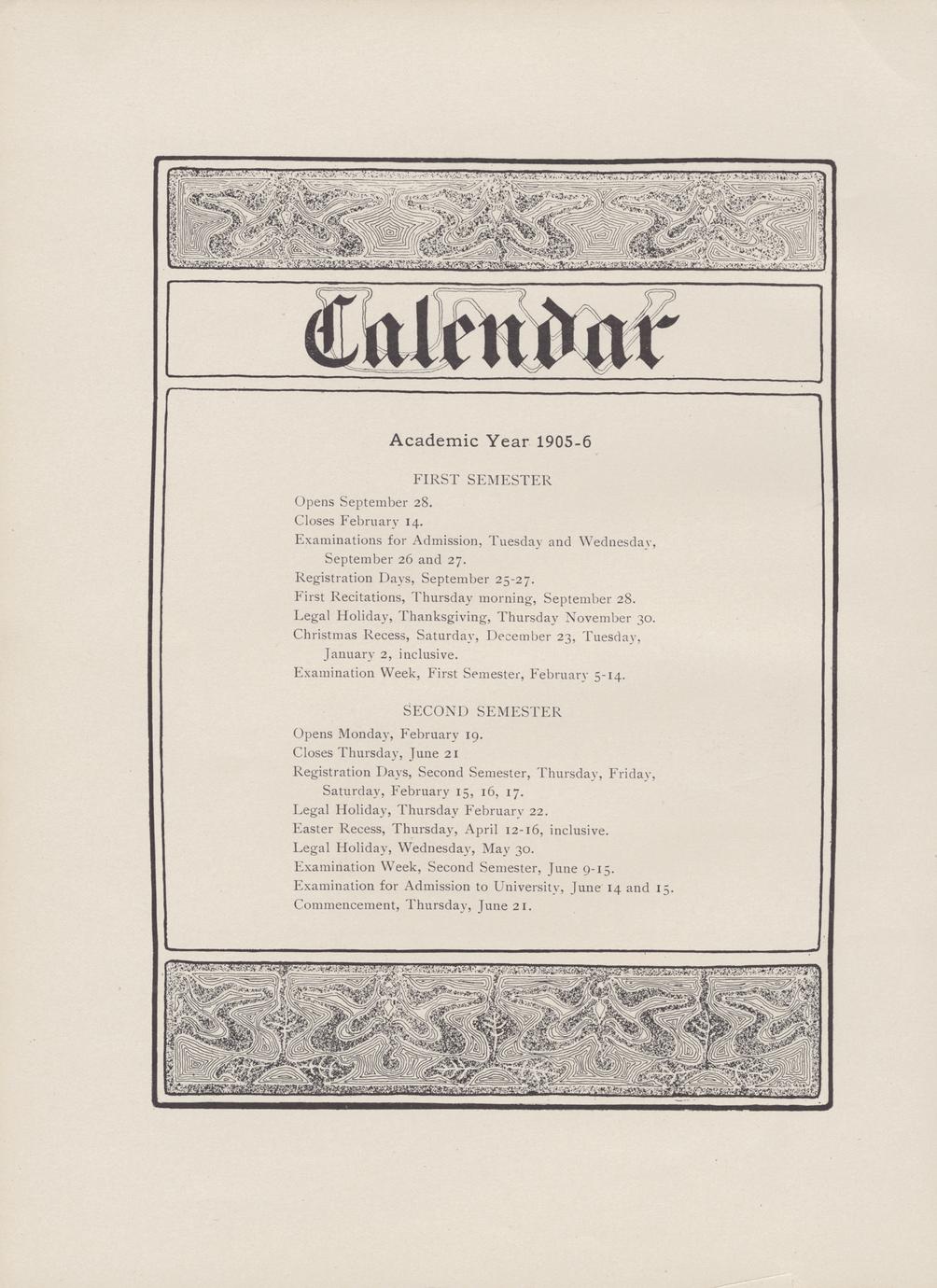 Calendar

Academic Year 1905-6

FIRST SEMESTER

Opens September 28.
Closes February 14.
Examinations for Admission, Tuesday and Wednesday, September 26 and 27.
Registration Days, September 25-27.
First Recitations, Thursday morning, September 28.
Legal Holiday, Thanksgiving, Thursday November 30.
Christmas Recess, Saturday, December 23, Tuesday, January 2, inclusive.
Examination Week, First Semester, February 5-14.

SECOND SEMESTER

Opens Monday, February 19.
Closes Thursday, June 21
Registration Days, Second Semester, Thursday, Friday, Saturday, February 15, 16, 17.
Legal Holiday, Thursday February 22.
Easter Recess, Thursday, April 12-16, inclusive.
Legal Holiday, Wednesday, May 30.
Examination Week, Second Semester, June 9-15.
Examination for Admission to University, June 14 and 15.
Commencement, Thursday, June 21.